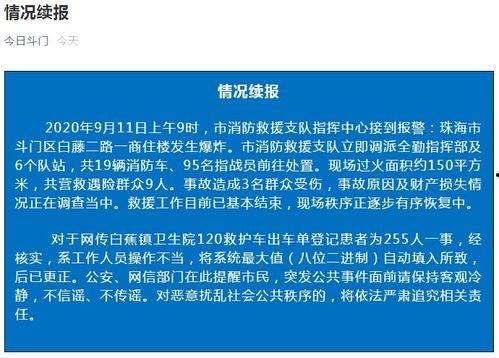 情况续报

今日斗门 今天

情况续报

2020年9月11日上午9时，市消防救援支队指挥中心接到报警：珠海市斗门区白藤二路一商住楼发生爆炸。市消防救援支队立即调派全勤指挥部及6个队站，共19辆消防车、95名指战员前往处置。现场过火面积约150平方米，共营救遇险群众9人。事故造成3名群众受伤，事故原因及财产损失情况正在调查当中。救援工作目前已基本结束，现场秩序正逐步有序恢复中。

对于网传白蕉镇卫生院120救护车出车单登记患者为255人一事，经核实，系工作人员操作不当，将系统最大值（八位二进制）自动填入所致，后已更正。公安、网信部门在此提醒市民，突发公共事件面前请保持客观冷静，不信谣、不传谣。对恶意扰乱社会公共秩序的，将依法严肃追究相关责任。